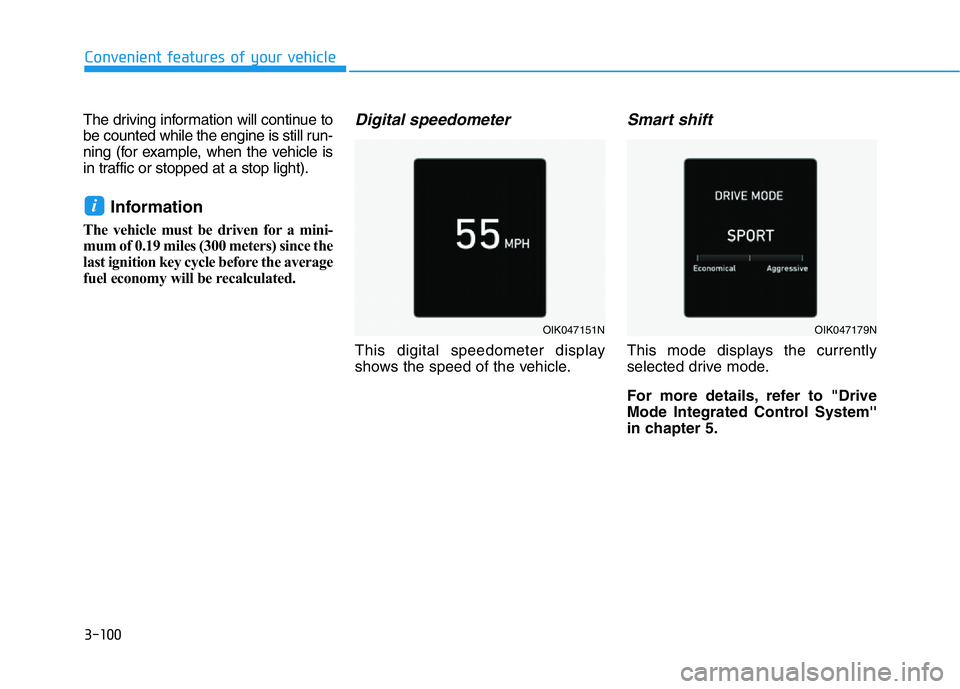 Convenient features of your vehicle

The driving information will continue to be counted while the engine is still running (for example, when the vehicle is in traffic or stopped at a stop light).

i Information

The vehicle must be driven for a minimum of 0.19 miles (300 meters) since the last ignition key cycle before the average fuel economy will be recalculated.

Digital speedometer

55 MPH

OIK047151N

This digital speedometer display shows the speed of the vehicle.

Smart shift

DRIVE MODE

SPORT

Economical Aggressive

OIK047179N

This mode displays the currently selected drive mode.

For more details, refer to "Drive Mode Integrated Control System" in chapter 5.

3-100

carmanualsonline.info